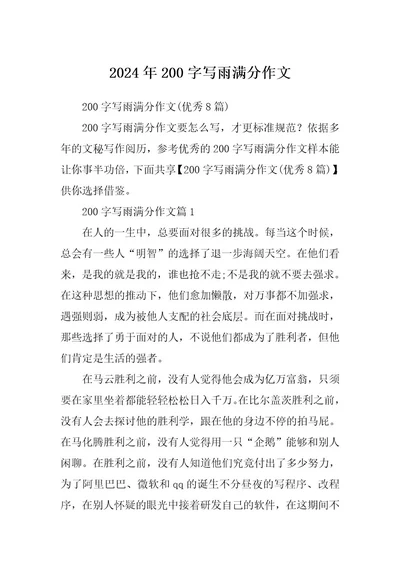 2024年200字写雨满分作文

200字写雨满分作文(优秀8篇)

200字写雨满分作文要怎么写，才更标准规范？依据多年的文秘写作阅历，参考优秀的200字写雨满分作文样本能让你事半功倍，下面共享【200字写雨满分作文(优秀8篇)】供你选择借鉴。

200字写雨满分作文篇1

在人的一生中，总要面对很多的挑战。每当这个时候，总会有一些人“明智”的选择了退一步海阔天空。在他们看来，是我的就是我的，谁也抢不走;不是我的就不要去强求。在这种思想的推动下，他们愈加懒散，对万事都不加强求，遇强则弱，成为被他人支配的社会底层。而在面对挑战时，那些选择了勇于面对的人，不说他们都成为了胜利者，但他们肯定是生活的强者。

在马云胜利之前，没有人觉得他会成为亿万富翁，只须要在家里坐着都能轻轻松松日入千万。在比尔盖茨胜利之前，没有人会去探讨他的胜利学，跟在他的身边不停的拍马屁。在马化腾胜利之前，没有人觉得用一只“企鹅”能够和别人闲聊。在胜利之前，没有人知道他们究竟付出了多少努力，为了阿里巴巴、微软和qq的诞生不分昼夜的写程序、改程序，在别人怀疑的眼光中接着研发自己的软件，在这期间不